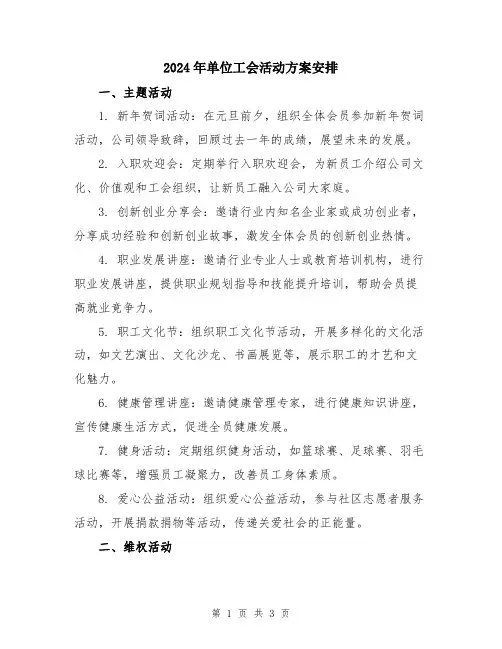 2024年单位工会活动方案安排

一、主题活动

1. 新年贺词活动：在元旦前夕，组织全体会员参加新年贺词活动，公司领导致辞，回顾过去一年的成绩，展望未来的发展。

2. 入职欢迎会：定期举行入职欢迎会，为新员工介绍公司文化、价值观和工会组织，让新员工融入公司大家庭。

3. 创新创业分享会：邀请行业内知名企业家或成功创业者，分享成功经验和创新创业故事，激发全体会员的创新创业热情。

4. 职业发展讲座：邀请行业专业人士或教育培训机构，进行职业发展讲座，提供职业规划指导和技能提升培训，帮助会员提高就业竞争力。

5. 职工文化节：组织职工文化节活动，开展多样化的文化活动，如文艺演出、文化沙龙、书画展览等，展示职工的才艺和文化魅力。

6. 健康管理讲座：邀请健康管理专家，进行健康知识讲座，宣传健康生活方式，促进全员健康发展。

7. 健身活动：定期组织健身活动，如篮球赛、足球赛、羽毛球比赛等，增强员工凝聚力，改善员工身体素质。

8. 爱心公益活动：组织爱心公益活动，参与社区志愿者服务活动，开展捐款捐物等活动，传递关爱社会的正能量。

二、维权活动

第 1 页 共 3 页